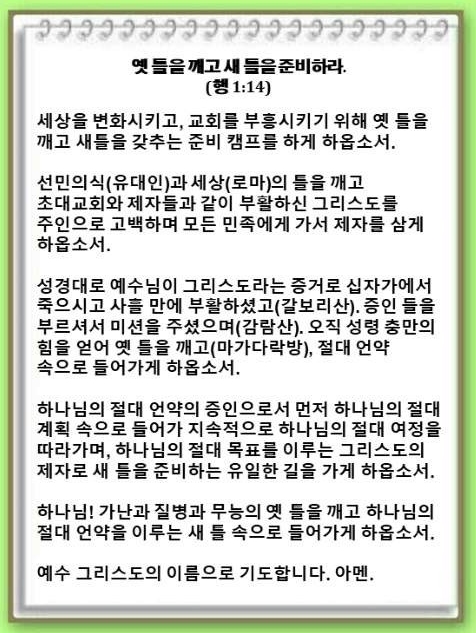 옛 틀을 깨고 새 틀을 준비하라.
(행 1:14)

세상을 변화시키고, 교회를 부흥시키기 위해 옛 틀을 깨고 새틀을 갖추는 준비 캠프를 하게 하옵소서.

선민의식(유대인)과 세상(로마)의 틀을 깨고 초대교회와 제자들과 같이 부활하신 그리스도를 주인으로 고백하며 모든 민족에게 가서 제자를 삼게 하옵소서.

성경대로 예수님이 그리스도라는 증거로 십자가에서 죽으시고 사흘 만에 부활하셨고(갈보리산). 증인 들을 부르셔서 미션을 주셨으며(감람산). 오직 성령 충만의 힘을 얻어 옛 틀을 깨고(마가다락방), 절대 언약 속으로 들어가게 하옵소서.

하나님의 절대 언약의 증인으로서 먼저 하나님의 절대 계획 속으로 들어가 지속적으로 하나님의 절대 여정을 따라가며, 하나님의 절대 목표를 이루는 그리스도의 제자로 새 틀을 준비하는 유일한 길을 가게 하옵소서.

하나님! 가난과 질병과 무능의 옛 틀을 깨고 하나님의 절대 언약을 이루는 새 틀 속으로 들어가게 하옵소서.

예수 그리스도의 이름으로 기도합니다. 아멘.